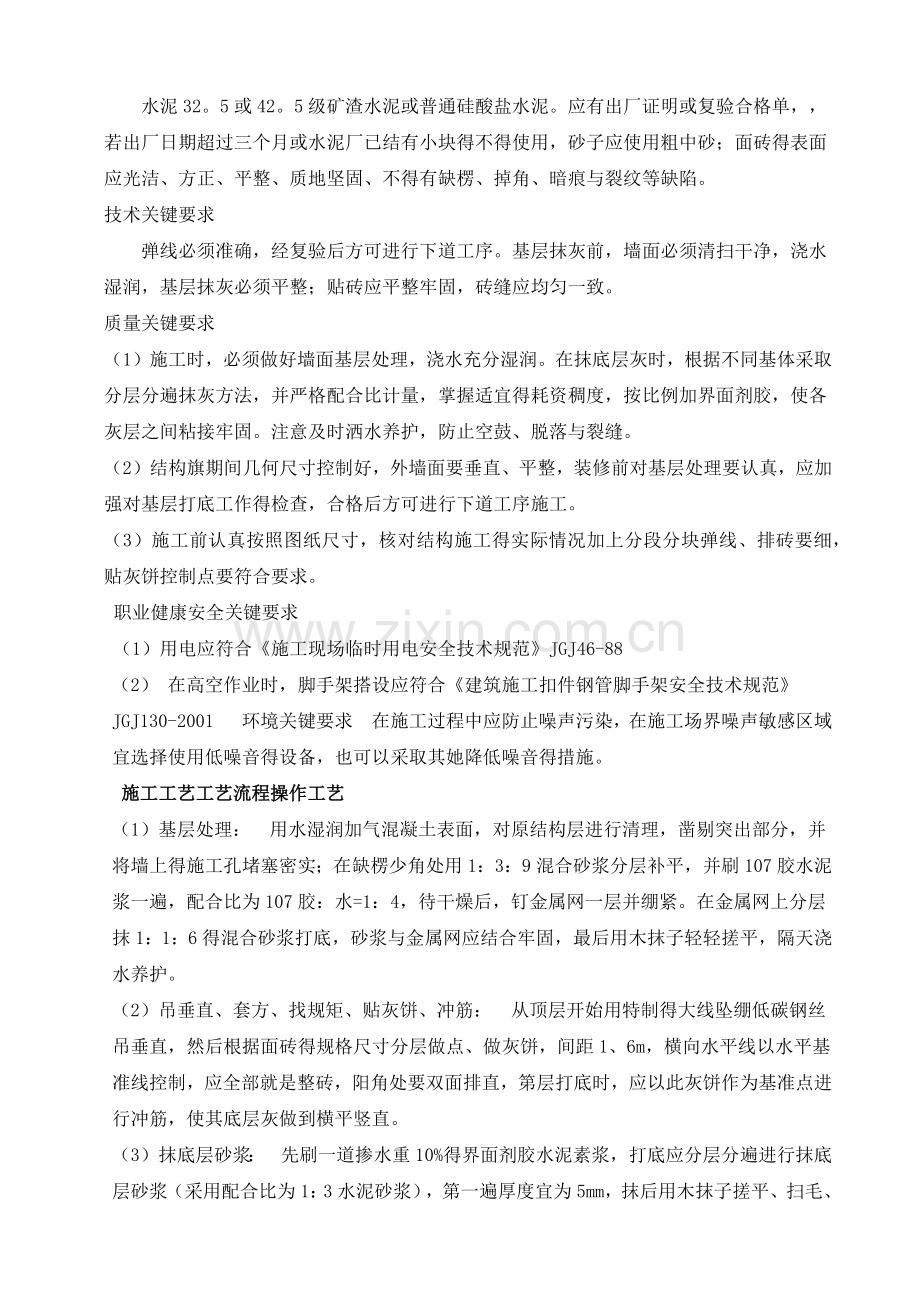 水泥 32。5 或 42。5 级矿渣水泥或普通硅酸盐水泥。应有出厂证明或复验合格单，，若出厂日期超过三个月或水泥厂已结有小块得不得使用，砂子应使用粗中砂；面砖得表面应光洁、方正、平整、质地坚固、不得有缺楞、掉角、暗痕与裂纹等缺陷。

技术关键要求

弹线必须准确，经复验后方可进行下道工序。基层抹灰前，墙面必须清扫干净，浇水湿润，基层抹灰必须平整；贴砖应平整牢固，砖缝应均匀一致。

质量关键要求

（1）施工时，必须做好墙面基层处理，浇水充分湿润。在抹底层灰时，根据不同基体采取分层分遍抹灰方法，并严格配合比计量，掌握适宜得耗资稠度，按比例加界面剂胶，使各灰层之间粘接牢固。注意及时洒水养护，防止空鼓、脱落与裂缝。

（2）结构旗期间几何尺寸控制好，外墙面要垂直、平整，装修前对基层处理要认真，应加强对基层打底工作得检查，合格后方可进行下道工序施工。

（3）施工前认真按照图纸尺寸，核对结构施工得实际情况加上分段分块弹线、排砖要细，贴灰饼控制点要符合要求。

职业健康安全关键要求

（1）用电应符合《施工现场临时用电安全技术规范》JGJ46-88

（2） 在高空作业时，脚手架搭设应符合《建筑施工扣件钢管脚手架安全技术规范》JGJ130-2001 环境关键要求 在施工过程中应防止噪声污染，在施工场界噪声敏感区域宜选择使用低噪音得设备，也可以采取其她降低噪音得措施。

施工工艺工艺流程操作工艺

（1）基层处理： 用水湿润加气混凝土表面，对原结构层进行清理，凿剔突出部分，并将墙上得施工孔堵塞密实；在缺楞少角处用 1：3：9 混合砂浆分层补平，并刷 107 胶水泥浆一遍，配合比为 107 胶：水=1：4，待干燥后，钉金属网一层并绷紧。在金属网上分层抹 1：1：6 得混合砂浆打底，砂浆与金属网应结合牢固，最后用木抹子轻轻搓平，隔天浇水养护。

（2）吊垂直、套方、找规矩、贴灰饼、冲筋： 从顶层开始用特制得大线坠绷低碳钢丝吊垂直，然后根据面砖得规格尺寸分层做点、做灰饼，间距 1、6m，横向水平线以水平基准线控制，应全部就是整砖，阳角处要双面排直，第层打底时，应以此灰饼作为基准点进行冲筋，使其底层灰做到横平竖直。

（3）抹底层砂浆： 先刷一道掺水重 10%得界面剂胶水泥素浆，打底应分层分遍进行抹底层砂浆（采用配合比为 1：3 水泥砂浆），第一遍厚度宜为 5mm，抹后用木抹子搓平、扫毛、

www.zixin.com.cn